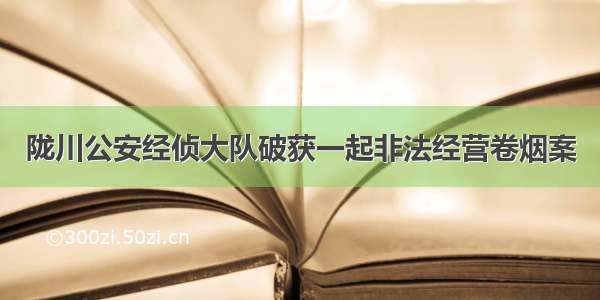 陇川公安经侦大队破获一起非法经营卷烟案

©300zi.50zi.cn